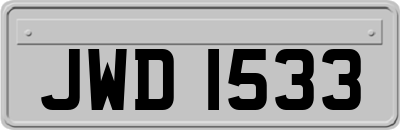 JWD 1533